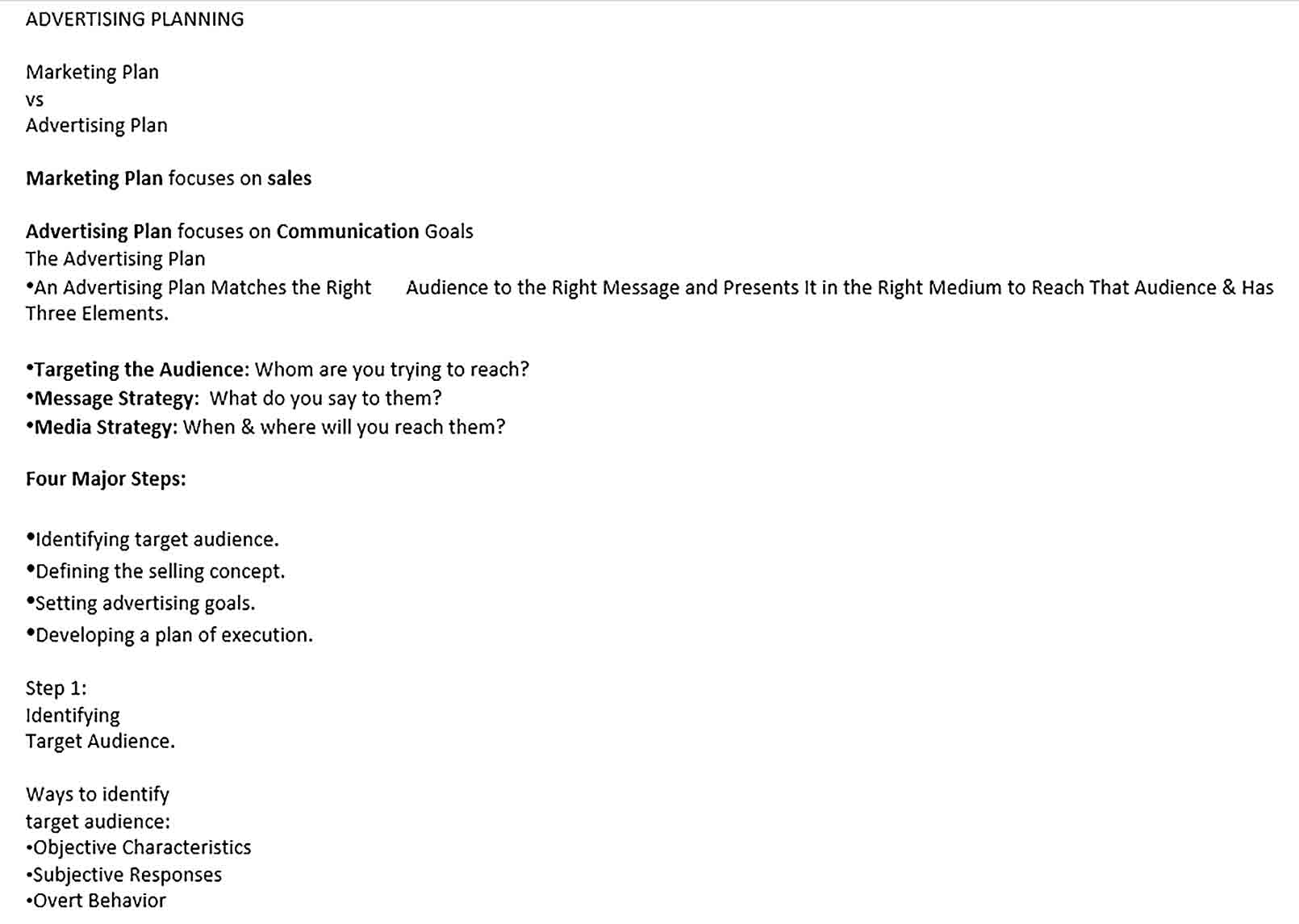 ADVERTISING PLANNING

Marketing Plan
vs
Advertising Plan

Marketing Plan focuses on sales

Advertising Plan focuses on Communication Goals
The Advertising Plan
•An Advertising Plan Matches the Right Audience to the Right Message and Presents It in the Right Medium to Reach That Audience & Has Three Elements.

•Targeting the Audience: Whom are you trying to reach?
•Message Strategy: What do you say to them?
•Media Strategy: When & where will you reach them?

Four Major Steps:

•Identifying target audience.
•Defining the selling concept.
•Setting advertising goals.
•Developing a plan of execution.

Step 1:
Identifying
Target Audience.

Ways to identify
target audience:
•Objective Characteristics
•Subjective Responses
•Overt Behavior